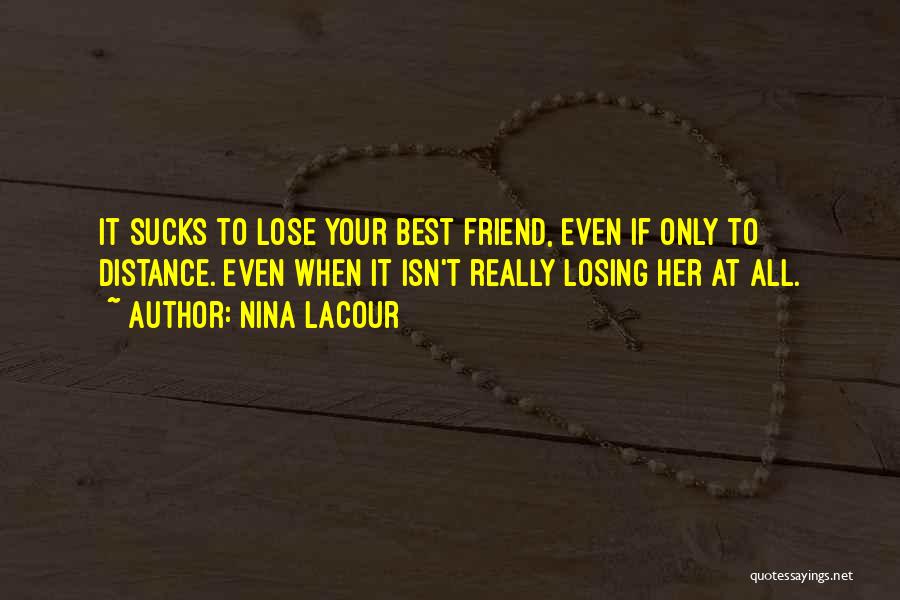 IT SUCKS TO LOSE YOUR BEST FRIEND, EVEN IF ONLY TO DISTANCE. EVEN WHEN IT ISN'T REALLY LOSING HER AT ALL.
~ AUTHOR: NINA LACOUR

quotessayings.net